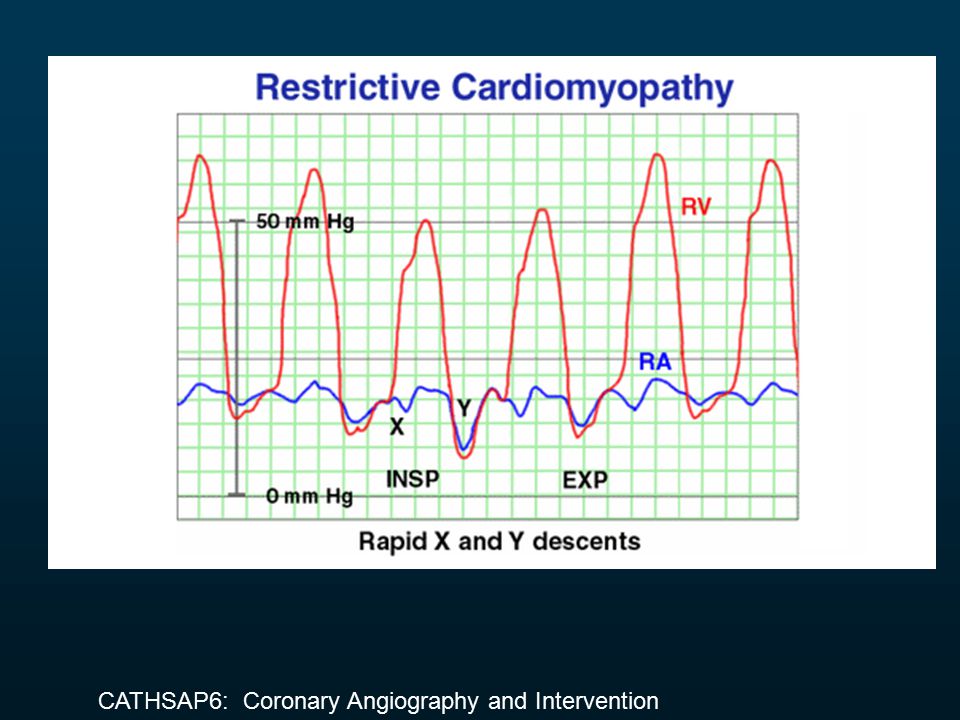 Restrictive Cardiomyopathy

50 mm Hg

RV

RA

X

Y

INSP

EXP

0 mm Hg

Rapid X and Y descents

CATHSAP6: Coronary Angiography and Intervention